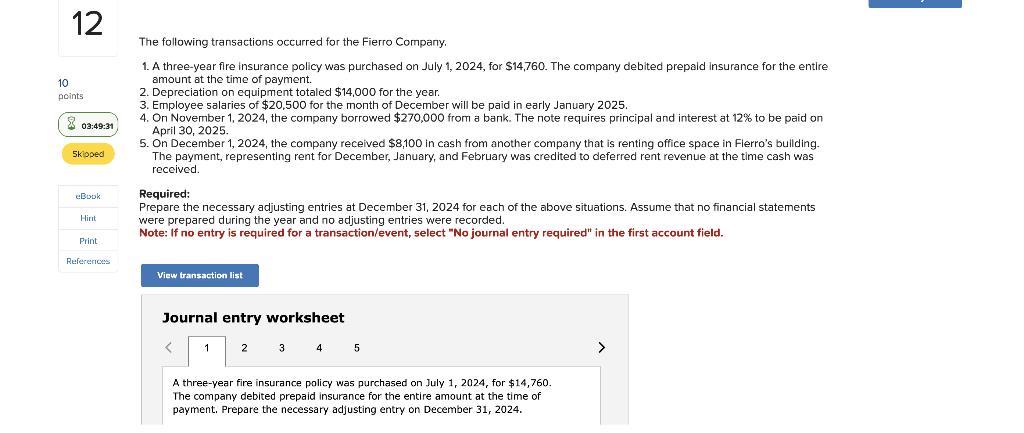 12

10
points

03:49:31

Skipped

eBook

Hint

Print

References

The following transactions occurred for the Fierro Company.

1. A three-year fire insurance policy was purchased on July 1, 2024, for $14,760. The company debited prepaid insurance for the entire amount at the time of payment.
2. Depreciation on equipment totaled $14,000 for the year.
3. Employee salaries of $20,500 for the month of December will be paid in early January 2025.
4. On November 1, 2024, the company borrowed $270,000 from a bank. The note requires principal and interest at 12% to be paid on April 30, 2025.
5. On December 1, 2024, the company received $8,100 in cash from another company that is renting office space in Fierro's building. The payment, representing rent for December, January, and February was credited to deferred rent revenue at the time cash was received.

Required:
Prepare the necessary adjusting entries at December 31, 2024 for each of the above situations. Assume that no financial statements were prepared during the year and no adjusting entries were recorded.
Note: If no entry is required for a transaction/event, select "No journal entry required" in the first account field.

View transaction list

Journal entry worksheet

< 1 2 3 4 5 >

A three-year fire insurance policy was purchased on July 1, 2024, for $14,760. The company debited prepaid insurance for the entire amount at the time of payment. Prepare the necessary adjusting entry on December 31, 2024.